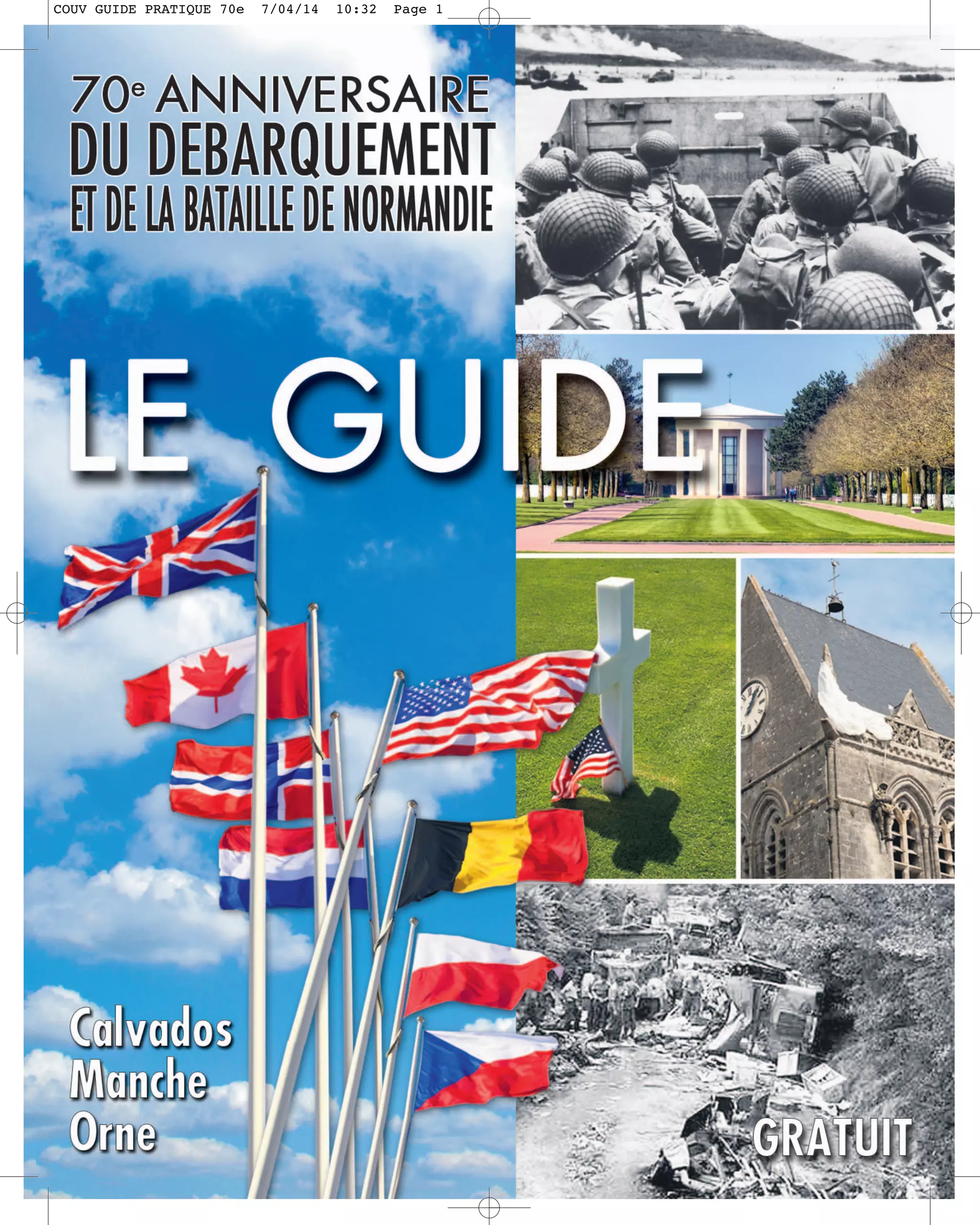 COUV GUIDE PRATIQUE 70e 7/04/14 10:32 Page 1

70e ANNIVERSAIRE
DU DEBARQUEMENT
ET DE LA BATAILLE DE NORMANDIE

LE GUIDE

Calvados
Manche
Orne

GRATUIT